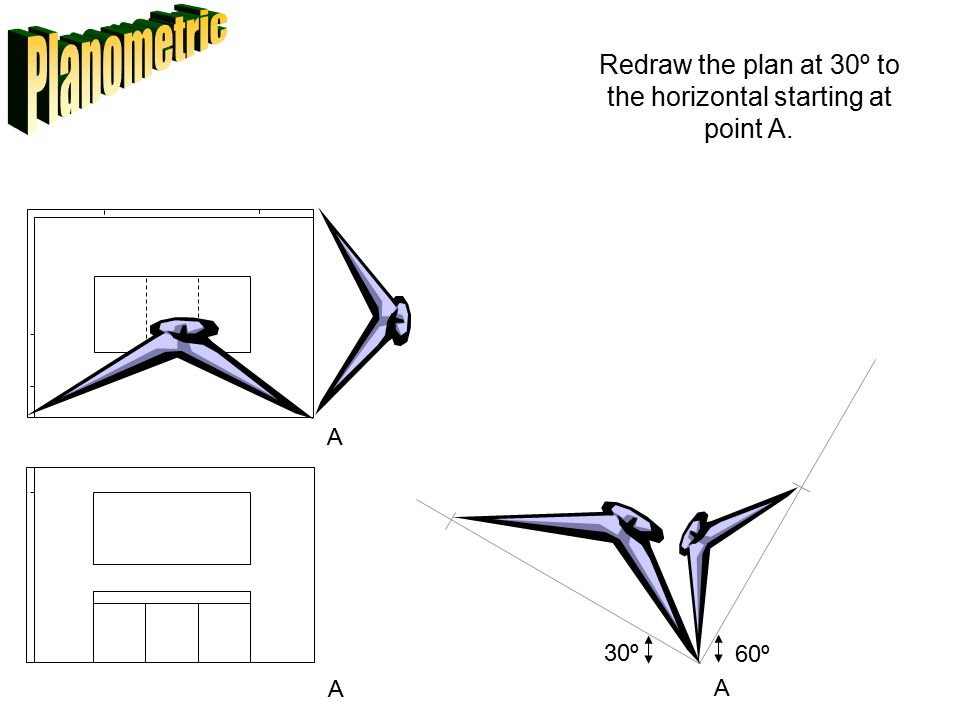 Planometric

Redraw the plan at 30º to the horizontal starting at point A.

A

A

30º

60º

A